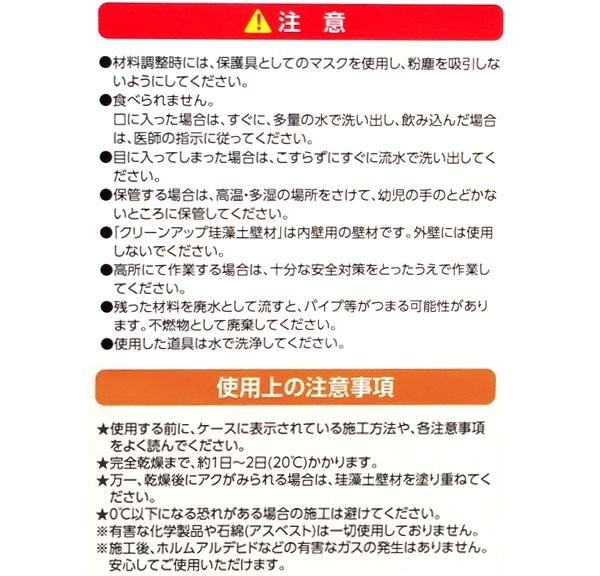 注 意

●材料調整時には、保護具としてのマスクを使用し、粉塵を吸引しないようにしてください。

●食べられません。
口に入った場合は、すぐに、多量の水で洗い出し、飲み込んだ場合は、医師の指示に従ってください。

●目に入ってしまった場合は、こすらずにすぐに流水で洗い出してください。

●保管する場合は、高温・多湿の場所をさけて、幼児の手のとどかないところに保管してください。

●「クリーンアップ珪藻土壁材」は内壁用の壁材です。外壁には使用しないでください。

●高所にて作業する場合は、十分な安全対策をとったうえで作業してください。

●残った材料を廃水として流すと、パイプ等がつまる可能性があります。不燃物として廃棄してください。

●使用した道具は水で洗浄してください。

使用上の注意事項

★使用する前に、ケースに表示されている施工方法や、各注意事項をよく読んでください。

★完全乾燥まで、約1日~2日(20℃)かかります。

★万一、乾燥後にアクがみられる場合は、珪藻土壁材を塗り重ねてください。

★0℃以下になる恐れがある場合の施工は避けてください。

※有害な化学製品や石綿(アスベスト)は一切使用しておりません。

※施工後、ホルムアルデヒドなどの有害なガスの発生はありません。安心してご使用いただけます。